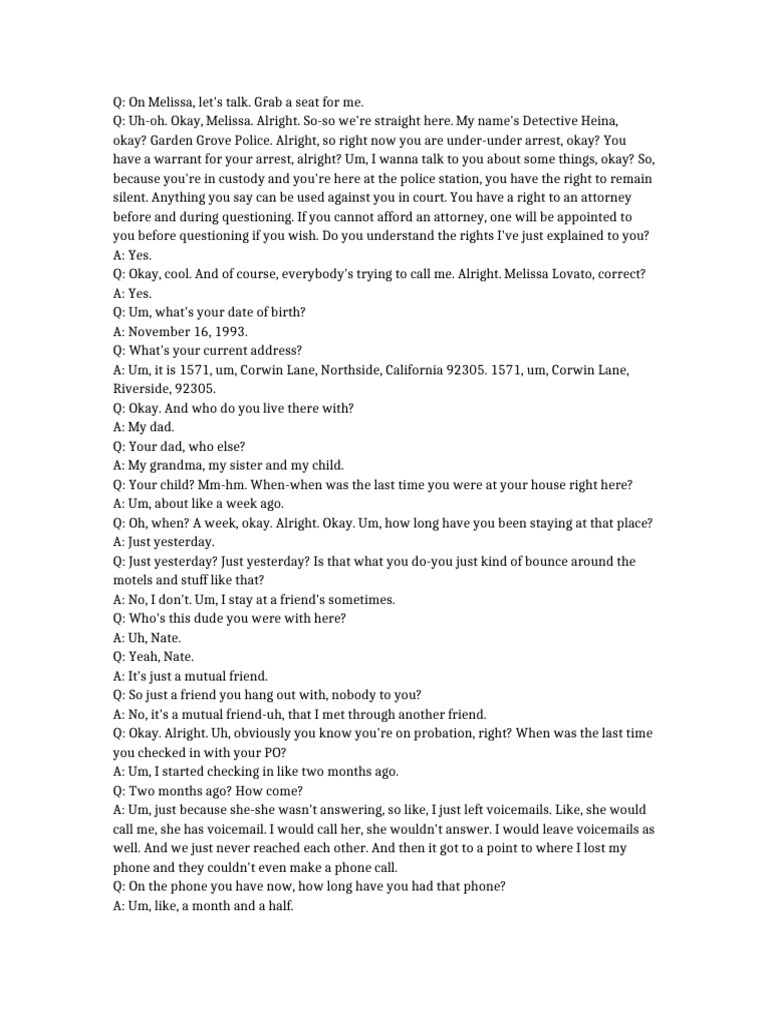 Q: On Melissa, let's talk. Grab a seat for me.
Q: Uh-oh. Okay, Melissa. Alright. So-so we're straight here. My name's Detective Heina, okay? Garden Grove Police. Alright, so right now you are under-under arrest, okay? You have a warrant for your arrest, alright? Um, I wanna talk to you about some things, okay? So, because you're in custody and you're here at the police station, you have the right to remain silent. Anything you say can be used against you in court. You have a right to an attorney before and during questioning. If you cannot afford an attorney, one will be appointed to you before questioning if you wish. Do you understand the rights I've just explained to you?
A: Yes.
Q: Okay, cool. And of course, everybody's trying to call me. Alright. Melissa Lovato, correct?
A: Yes.
Q: Um, what's your date of birth?
A: November 16, 1993.
Q: What's your current address?
A: Um, it is 1571, um, Corwin Lane, Northside, California 92305. 1571, um, Corwin Lane, Riverside, 92305.
Q: Okay. And who do you live there with?
A: My dad.
Q: Your dad, who else?
A: My grandma, my sister and my child.
Q: Your child? Mm-hm. When-when was the last time you were at your house right here?
A: Um, about like a week ago.
Q: Oh, when? A week, okay. Alright. Okay. Um, how long have you been staying at that place?
A: Just yesterday.
Q: Just yesterday? Just yesterday? Is that what you do-you just kind of bounce around the motels and stuff like that?
A: No, I don't. Um, I stay at a friend's sometimes.
Q: Who's this dude you were with here?
A: Uh, Nate.
Q: Yeah, Nate.
A: It's just a mutual friend.
Q: So just a friend you hang out with, nobody to you?
A: No, it's a mutual friend-uh, that I met through another friend.
Q: Okay. Alright. Uh, obviously you know you're on probation, right? When was the last time you checked in with your PO?
A: Um, I started checking in like two months ago.
Q: Two months ago? How come?
A: Um, just because she-she wasn't answering, so like, I just left voicemails. Like, she would call me, she has voicemail. I would call her, she wouldn't answer. I would leave voicemails as well. And we just never reached each other. And then it got to a point to where I lost my phone and they couldn't even make a phone call.
Q: On the phone you have now, how long have you had that phone?
A: Um, like, a month and a half.